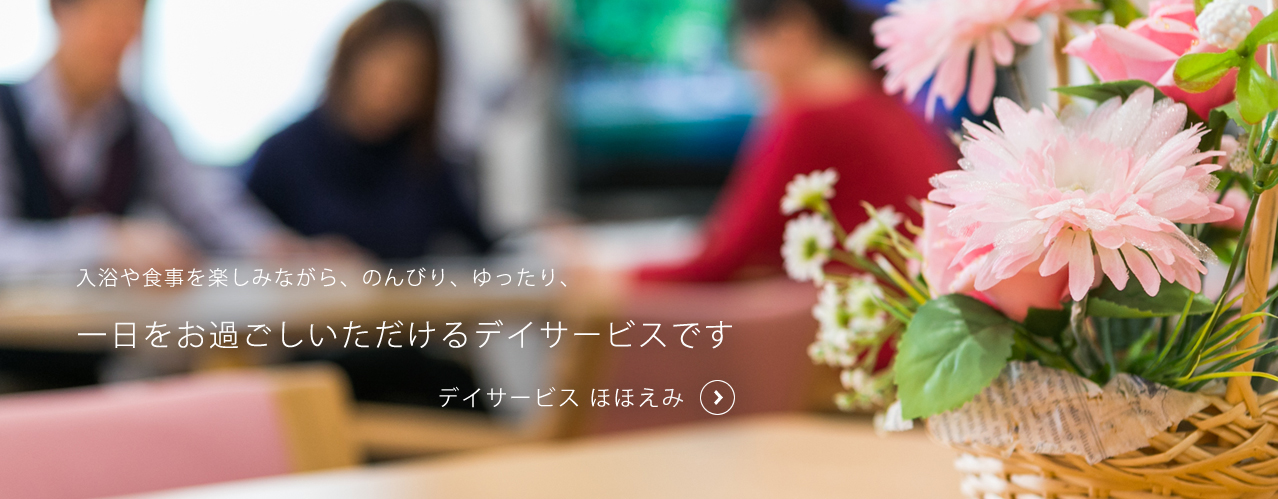 入浴や食事を楽しみながら、のんびり、ゆったり、

一日をお過ごしいただけるデイサービスです

デイサービス ほほえみ